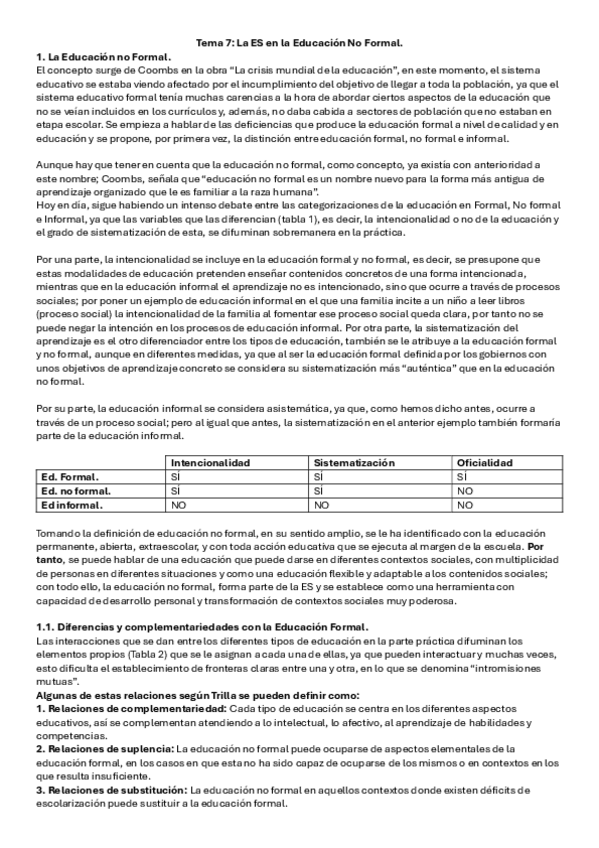 Tema 7: La ES en la Educación No Formal.

1. La Educación no Formal.

El concepto surge de Coombs en la obra "La crisis mundial de la educación", en este momento, el sistema educativo se estaba viendo afectado por el incumplimiento del objetivo de llegar a toda la población, ya que el sistema educativo formal tenía muchas carencias a la hora de abordar ciertos aspectos de la educación que no se veían incluidos en los currículos y, además, no daba cabida a sectores de población que no estaban en etapa escolar. Se empieza a hablar de las deficiencias que produce la educación formal a nivel de calidad y en educación y se propone, por primera vez, la distinción entre educación formal, no formal e informal.

Aunque hay que tener en cuenta que la educación no formal, como concepto, ya existía con anterioridad a este nombre; Coombs, señala que "educación no formal es un nombre nuevo para la forma más antigua de aprendizaje organizado que le es familiar a la raza humana".

Hoy en día, sigue habiendo un intenso debate entre las categorizaciones de la educación en Formal, No formal e Informal, ya que las variables que las diferencian (tabla 1), es decir, la intencionalidad o no de la educación y el grado de sistematización de esta, se difuminan sobremanera en la práctica.

Por una parte, la intencionalidad se incluye en la educación formal y no formal, es decir, se presupone que estas modalidades de educación pretenden enseñar contenidos concretos de una forma intencionada, mientras que en la educación informal el aprendizaje no es intencionado, sino que ocurre a través de procesos sociales; por poner un ejemplo de educación informal en el que una familia incite a un niño a leer libros (proceso social) la intencionalidad de la familia al fomentar ese proceso social queda clara, por tanto no se puede negar la intención en los procesos de educación informal. Por otra parte, la sistematización del aprendizaje es el otro diferenciador entre los tipos de educación, también se le atribuye a la educación formal y no formal, aunque en diferentes medidas, ya que al ser la educación formal definida por los gobiernos con unos objetivos de aprendizaje concreto se considera su sistematización más "auténtica" que en la educación no formal.

Por su parte, la educación informal se considera asistemática, ya que, como hemos dicho antes, ocurre a través de un proceso social; pero al igual que antes, la sistematización en el anterior ejemplo también formaría parte de la educación informal.

| | Intencionalidad | Sistematización | Oficialidad |
|---|---|---|---|
| Ed. Formal. | SÍ | SÍ | SÍ |
| Ed. no formal. | SÍ | SÍ | NO |
| Ed informal. | NO | NO | NO |

Tomando la definición de educación no formal, en su sentido amplio, se le ha identificado con la educación permanente, abierta, extraescolar, y con toda acción educativa que se ejecuta al margen de la escuela. Por tanto, se puede hablar de una educación que puede darse en diferentes contextos sociales, con multiplicidad de personas en diferentes situaciones y como una educación flexible y adaptable a los contenidos sociales; con todo ello, la educación no formal, forma parte de la ES y se establece como una herramienta con capacidad de desarrollo personal y transformación de contextos sociales muy poderosa.

1.1. Diferencias y complementariedades con la Educación Formal.

Las interacciones que se dan entre los diferentes tipos de educación en la parte práctica difuminan los elementos propios (Tabla 2) que se le asignan a cada una de ellas, ya que pueden interactuar y muchas veces, esto dificulta el establecimiento de fronteras claras entre una y otra, en lo que se denomina "intromisiones mutuas".

Algunas de estas relaciones según Trilla se pueden definir como:

1. Relaciones de complementariedad: Cada tipo de educación se centra en los diferentes aspectos educativos, así se complementan atendiendo a lo intelectual, lo afectivo, al aprendizaje de habilidades y competencias.

2. Relaciones de suplencia: La educación no formal puede ocuparse de aspectos elementales de la educación formal, en los casos en que esta no ha sido capaz de ocuparse de los mismos o en contextos en los que resulta insuficiente.

3. Relaciones de substitución: La educación no formal en aquellos contextos donde existen déficits de escolarización puede sustituir a la educación formal.